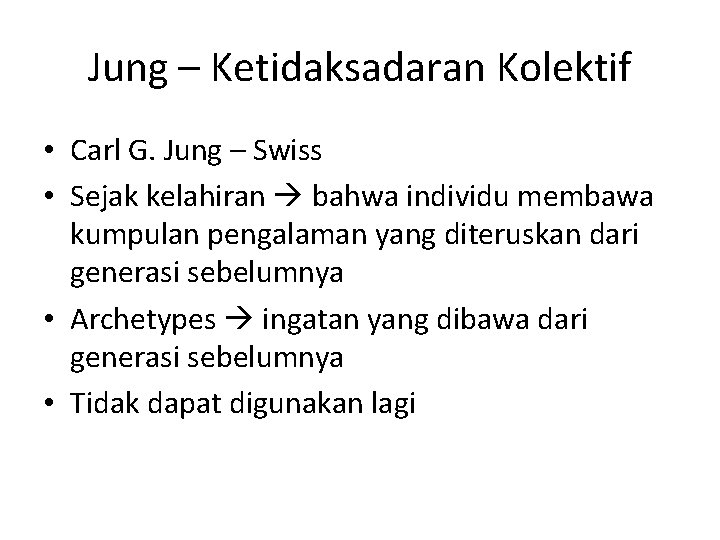 Jung – Ketidaksadaran Kolektif

• Carl G. Jung – Swiss
• Sejak kelahiran → bahwa individu membawa kumpulan pengalaman yang diteruskan dari generasi sebelumnya
• Archetypes → ingatan yang dibawa dari generasi sebelumnya
• Tidak dapat digunakan lagi